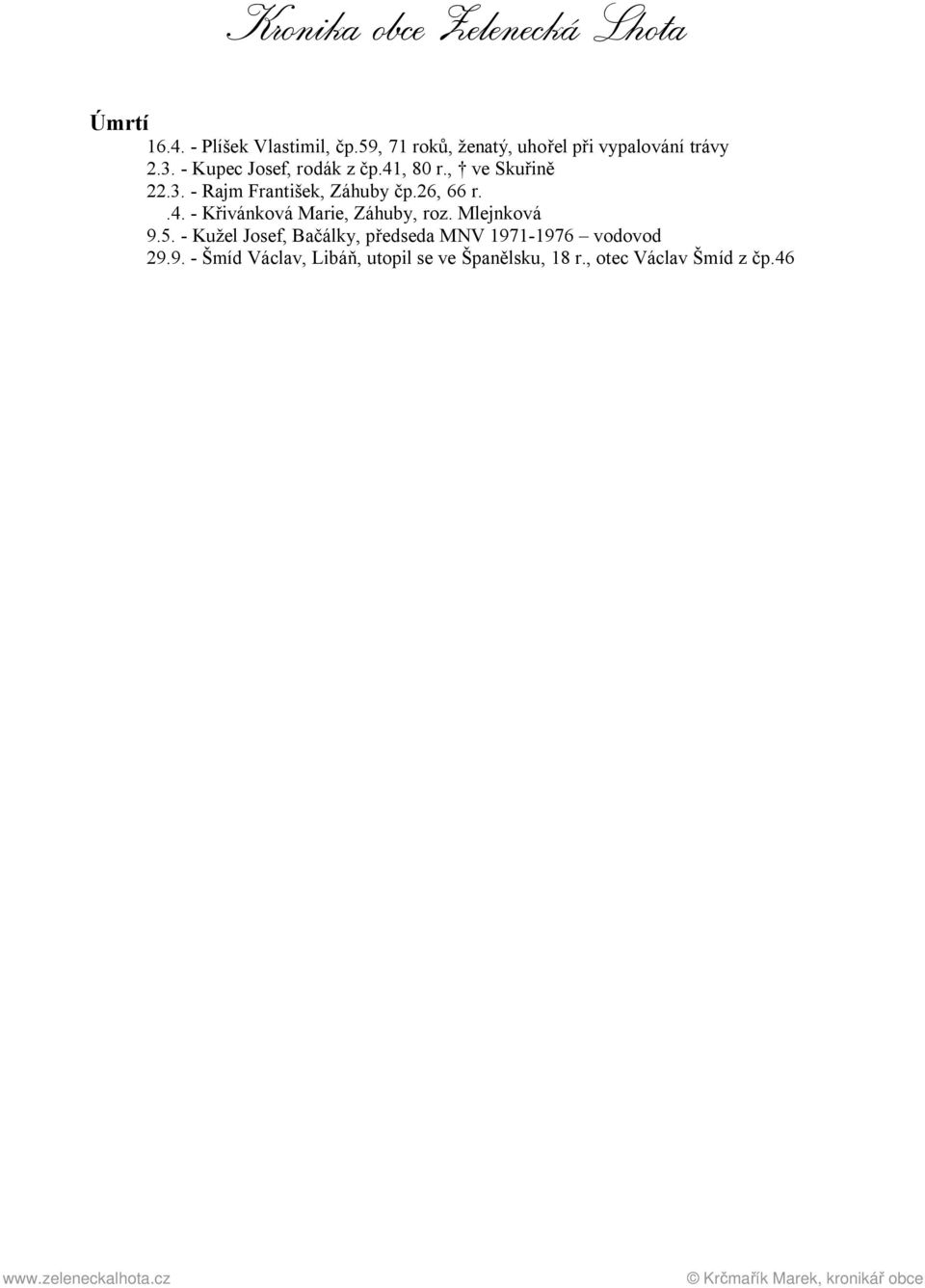 Kronika obce Zelenecká Lhota

Úmrtí

16.4. - Plíšek Vlastimil, čp.59, 71 roků, ženatý, uhořel při vypalování trávy
2.3. - Kupec Josef, rodák z čp.41, 80 r., † ve Skuřině
22.3. - Rajm František, Záhuby čp.26, 66 r.
.4. - Křivánková Marie, Záhuby, roz. Mlejnková
9.5. - Kužel Josef, Bačálky, předseda MNV 1971-1976 – vodovod
29.9. - Šmíd Václav, Libáň, utopil se ve Španělsku, 18 r., otec Václav Šmíd z čp.46

www.zeleneckalhota.cz © Krčmařík Marek, kronikář obce